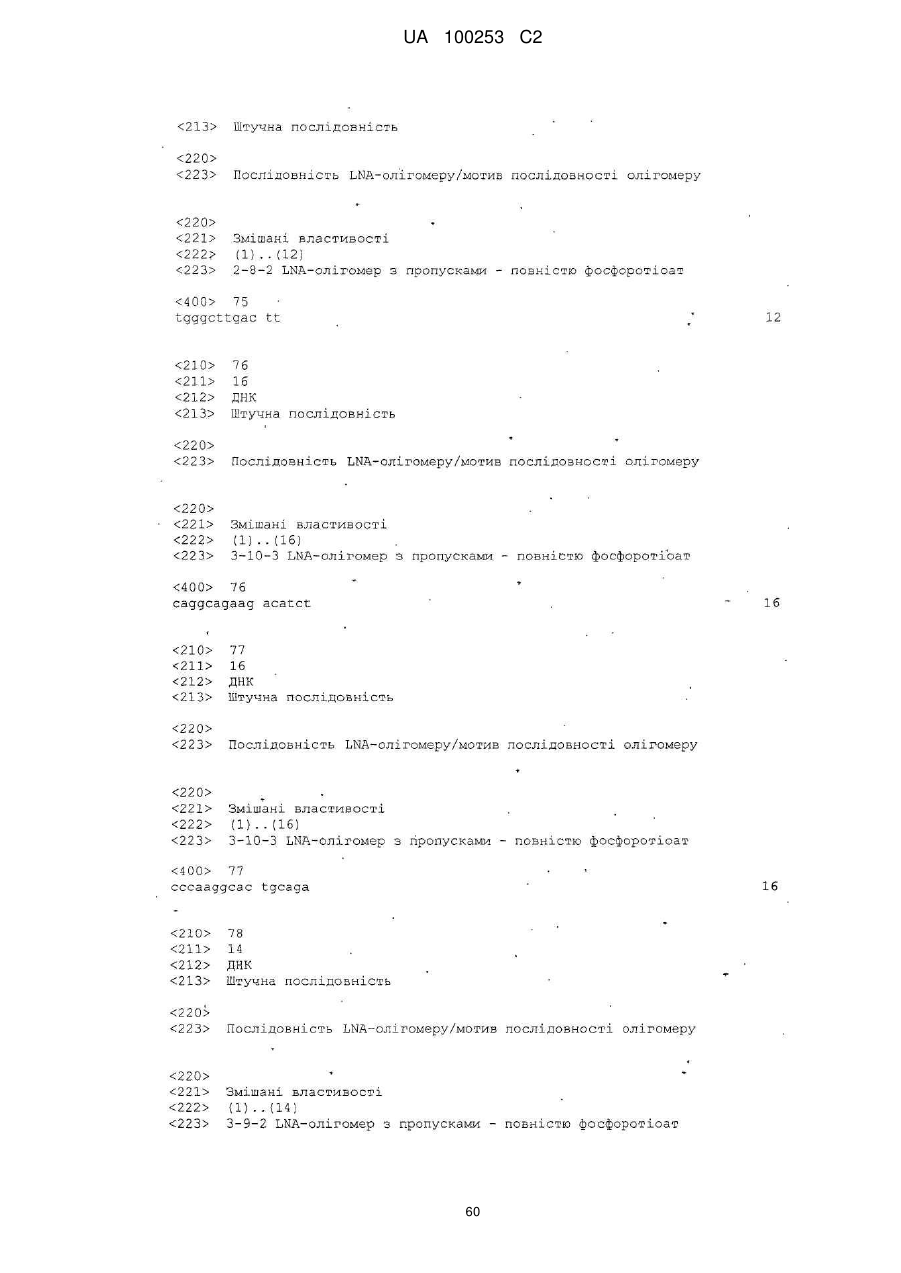 UA 100253 C2

<213> Штучна послідовність

<220>
<223> Послідовність LNA-олігомеру/мотив послідовності олігомеру

<220>
<221> Змішані властивості
<222> (1)..(12)
<223> 2-8-2 LNA-олігомер з пропусками - повністю фосфоротіоат

<400> 75
tgggcttgac tt 12

<210> 76
<211> 16
<212> ДНК
<213> Штучна послідовність

<220>
<223> Послідовність LNA-олігомеру/мотив послідовності олігомеру

<220>
<221> Змішані властивості
<222> (1)..(16)
<223> 3-10-3 LNA-олігомер з пропусками - повністю фосфоротіоат

<400> 76
caggcagaag acatct 16

<210> 77
<211> 16
<212> ДНК
<213> Штучна послідовність

<220>
<223> Послідовність LNA-олігомеру/мотив послідовності олігомеру

<220>
<221> Змішані властивості
<222> (1)..(16)
<223> 3-10-3 LNA-олігомер з пропусками - повністю фосфоротіоат

<400> 77
cccaaggcac tgcaga 16

<210> 78
<211> 14
<212> ДНК
<213> Штучна послідовність

<220>
<223> Послідовність LNA-олігомеру/мотив послідовності олігомеру

<220>
<221> Змішані властивості
<222> (1)..(14)
<223> 3-9-2 LNA-олігомер з пропусками - повністю фосфоротіоат

60